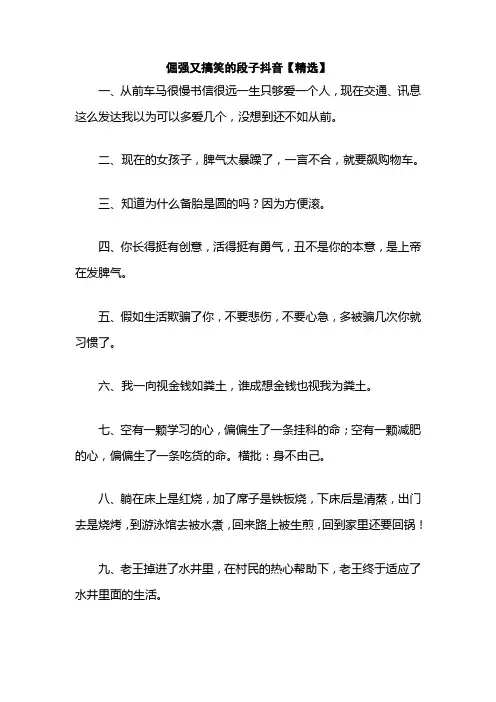 倔强又搞笑的段子抖音【精选】

一、从前车马很慢书信很远一生只够爱一个人，现在交通、讯息这么发达我以为可以多爱几个，没想到还不如从前。

二、现在的女孩子，脾气太暴躁了，一言不合，就要飙购物车。

三、知道为什么备胎是圆的吗？因为方便滚。

四、你长得挺有创意，活得挺有勇气，丑不是你的本意，是上帝在发脾气。

五、假如生活欺骗了你，不要悲伤，不要心急，多被骗几次你就习惯了。

六、我一向视金钱如粪土，谁成想金钱也视我为粪土。

七、空有一颗学习的心，偏偏生了一条挂科的命；空有一颗减肥的心，偏偏生了一条吃货的命。横批：身不由己。

八、躺在床上是红烧，加了席子是铁板烧，下床后是清蒸，出门去是烧烤，到游泳馆去被水煮，回来路上被生煎，回到家里还要回锅！

九、老王掉进了水井里，在村民的热心帮助下，老王终于适应了水井里面的生活。